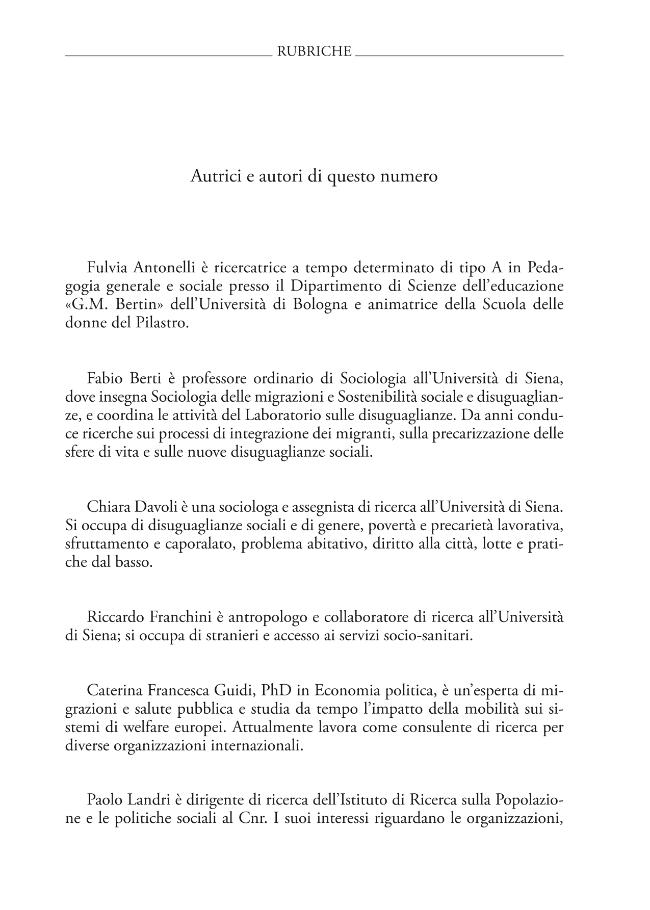 RUBRICHE

Autrici e autori di questo numero

Fulvia Antonelli è ricercatrice a tempo determinato di tipo A in Pedagogia generale e sociale presso il Dipartimento di Scienze dell'educazione «G.M. Bertin» dell'Università di Bologna e animatrice della Scuola delle donne del Pilastro.

Fabio Berti è professore ordinario di Sociologia all'Università di Siena, dove insegna Sociologia delle migrazioni e Sostenibilità sociale e disuguaglianze, e coordina le attività del Laboratorio sulle disuguaglianze. Da anni conduce ricerche sui processi di integrazione dei migranti, sulla precarizzazione delle sfere di vita e sulle nuove disuguaglianze sociali.

Chiara Davoli è una sociologa e assegnista di ricerca all'Università di Siena. Si occupa di disuguaglianze sociali e di genere, povertà e precarietà lavorativa, sfruttamento e caporalato, problema abitativo, diritto alla città, lotte e pratiche dal basso.

Riccardo Franchini è antropologo e collaboratore di ricerca all'Università di Siena; si occupa di stranieri e accesso ai servizi socio-sanitari.

Caterina Francesca Guidi, PhD in Economia politica, è un'esperta di migrazioni e salute pubblica e studia da tempo l'impatto della mobilità sui sistemi di welfare europei. Attualmente lavora come consulente di ricerca per diverse organizzazioni internazionali.

Paolo Landri è dirigente di ricerca dell'Istituto di Ricerca sulla Popolazione e le politiche sociali al Cnr. I suoi interessi riguardano le organizzazioni,